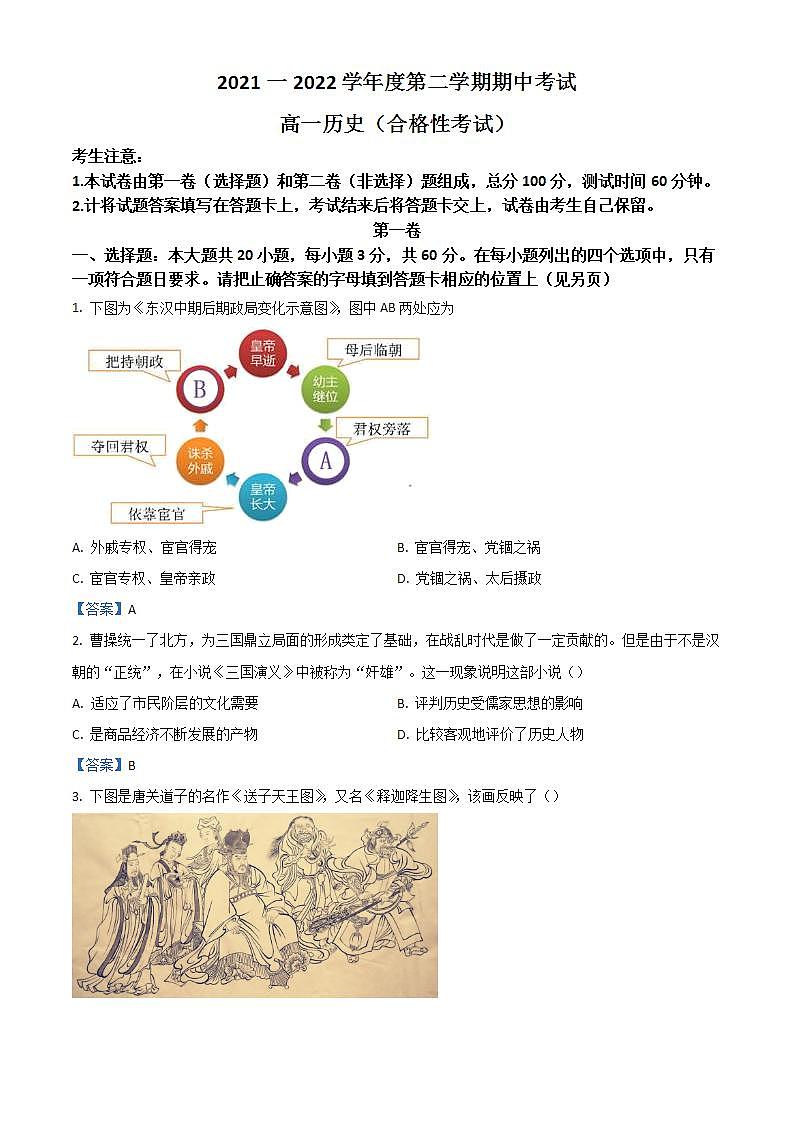 2021 一 2022 学年度第二学期期中考试

高一历史（合格性考试）

考生注意：

1.本试卷由第一卷（选择题）和第二卷（非选择）题组成，总分 100 分，测试时间 60 分钟。

2.计将试题答案填写在答题卡上，考试结束后将答题卡交上，试卷由考生自己保留。

第一卷

一、选择题：本大题共 20 小题，每小题 3 分，共 60 分。在每小题列出的四个选项中，只有一项符合题日要求。请把止确答案的字母填到答题卡相应的位置上（见另页）

1. 下图为《东汉中期后期政局变化示意图》，图中 AB 两处应为

皇帝早逝
母后临朝
幼主继位
君权旁落
A
皇帝长大
依靠宦官
诛杀外戚
夺回君权
B
把持朝政

A. 外戚专权、宦官得宠
B. 宦官得宠、党锢之祸
C. 宦官专权、皇帝亲政
D. 党锢之祸、太后摄政

【答案】A

2. 曹操统一了北方，为三国鼎立局面的形成奠定了基础，在战乱时代是做了一定贡献的。但是由于不是汉朝的“正统”，在小说《三国演义》中被称为“奸雄”。这一现象说明这部小说（）

A. 适应了市民阶层的文化需要
B. 评判历史受儒家思想的影响
C. 是商品经济不断发展的产物
D. 比较客观地评价了历史人物

【答案】B

3. 下图是唐关道子的名作《送子天王图》，又名《释迦降生图》，该画反映了（）